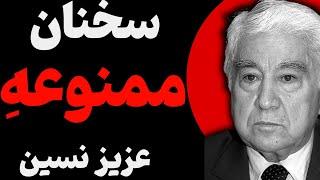 سخنان
ممنوعهِ
عزیز نسین